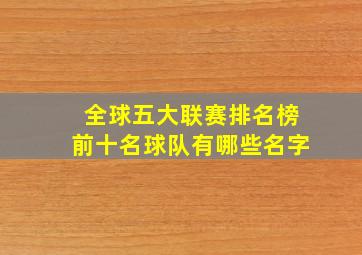 全球五大联赛排名榜
前十名球队有哪些名字